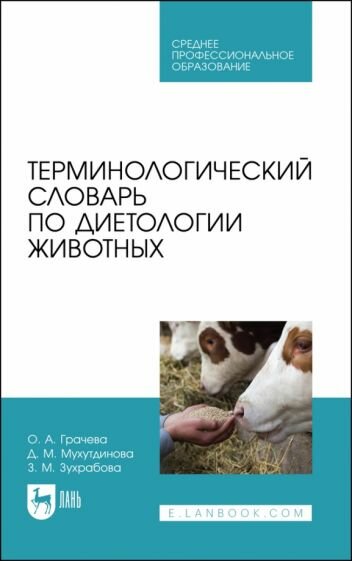 СРЕДНЕЕ ПРОФЕССИОНАЛЬНОЕ ОБРАЗОВАНИЕ

ТЕРМИНОЛОГИЧЕСКИЙ СЛОВАРЬ ПО ДИЕТОЛОГИИ ЖИВОТНЫХ

О. А. Грачева
Д. М. Мухутдинова
З. М. Зухрабова

ЛАНЬ

E.LANBOOK.COM